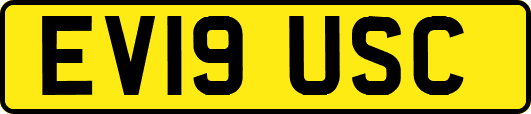 EV19 USC